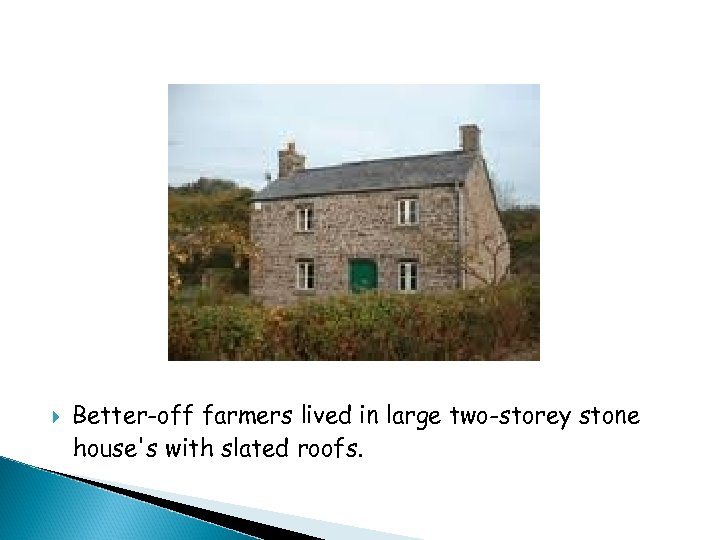 Better-off farmers lived in large two-storey stone house's with slated roofs.